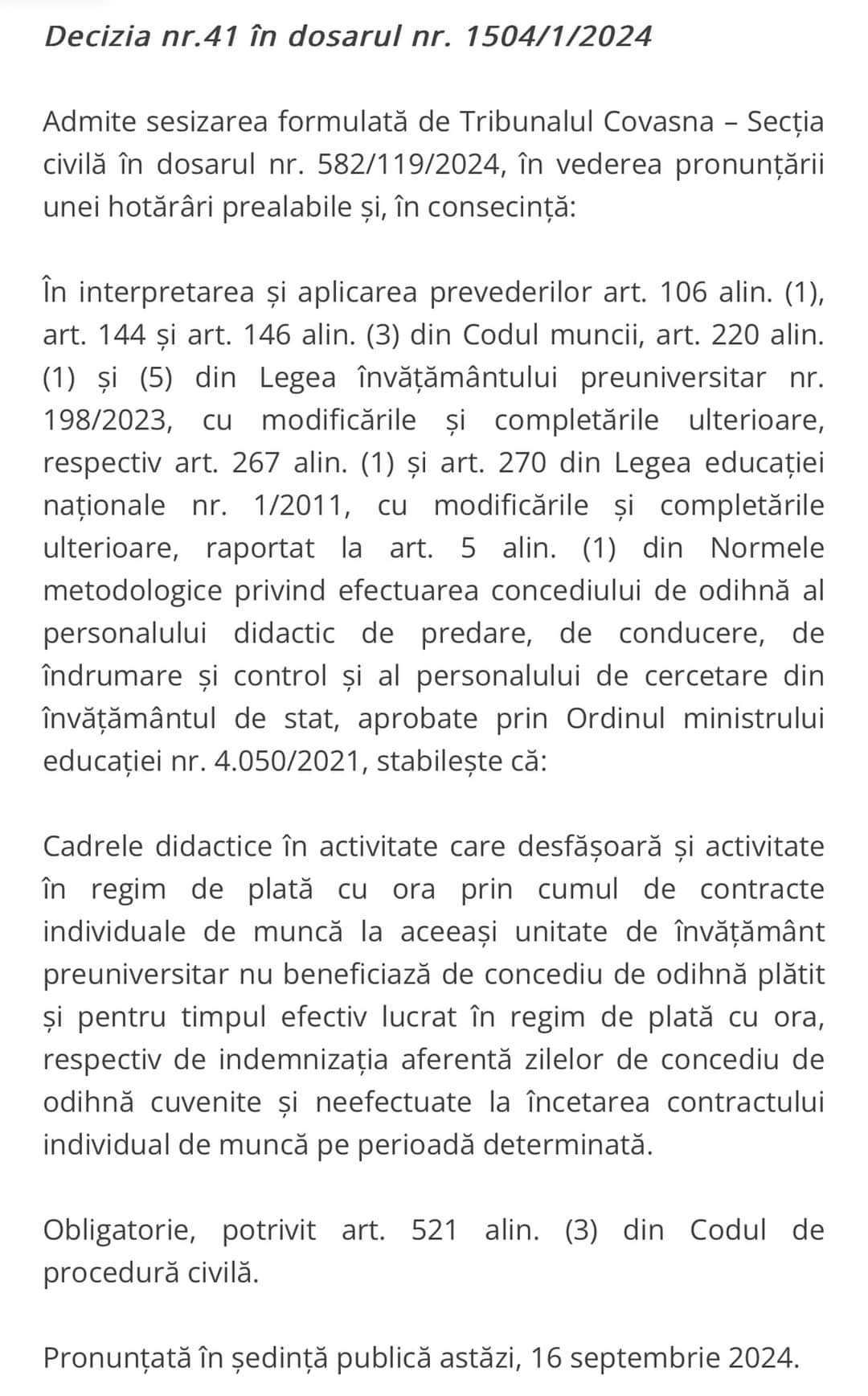 Decizia nr.41 în dosarul nr. 1504/1/2024

Admite sesizarea formulată de Tribunalul Covasna – Secția civilă în dosarul nr. 582/119/2024, în vederea pronunțării unei hotărâri prealabile și, în consecință:

În interpretarea și aplicarea prevederilor art. 106 alin. (1), art. 144 și art. 146 alin. (3) din Codul muncii, art. 220 alin. (1) și (5) din Legea învățământului preuniversitar nr. 198/2023, cu modificările și completările ulterioare, respectiv art. 267 alin. (1) și art. 270 din Legea educației naționale nr. 1/2011, cu modificările și completările ulterioare, raportat la art. 5 alin. (1) din Normele metodologice privind efectuarea concediului de odihnă al personalului didactic de predare, de conducere, de îndrumare și control și al personalului de cercetare din învățământul de stat, aprobate prin Ordinul ministrului educației nr. 4.050/2021, stabilește că:

Cadrele didactice în activitate care desfășoară și activitate în regim de plată cu ora prin cumul de contracte individuale de muncă la aceeași unitate de învățământ preuniversitar nu beneficiază de concediu de odihnă plătit și pentru timpul efectiv lucrat în regim de plată cu ora, respectiv de indemnizația aferentă zilelor de concediu de odihnă cuvenite și neefectuate la încetarea contractului individual de muncă pe perioadă determinată.

Obligatorie, potrivit art. 521 alin. (3) din Codul de procedură civilă.

Pronunțată în ședință publică astăzi, 16 septembrie 2024.